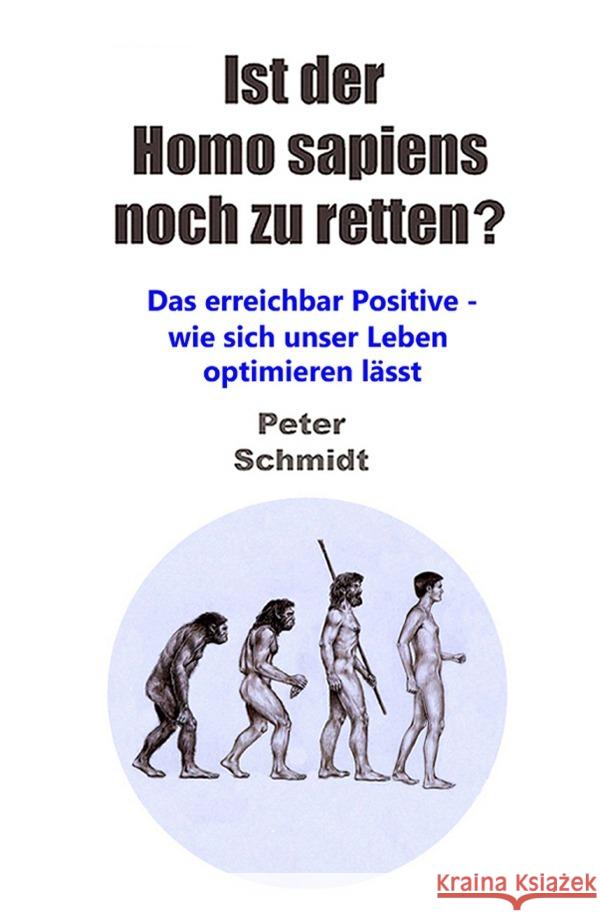 Ist der Homo sapiens noch zu retten?

Das erreichbar Positive - wie sich unser Leben optimieren lässt

Peter Schmidt